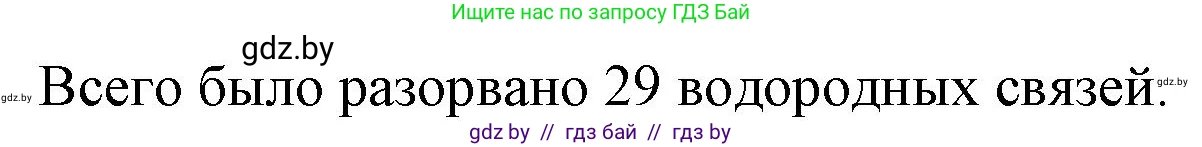 Ищите нас по запросу ГДЗ Бай

gdz.by

gdz.by Всего было разорвано 29 водородных связей. gdz.by

gdz by // гдз бай // гдз by